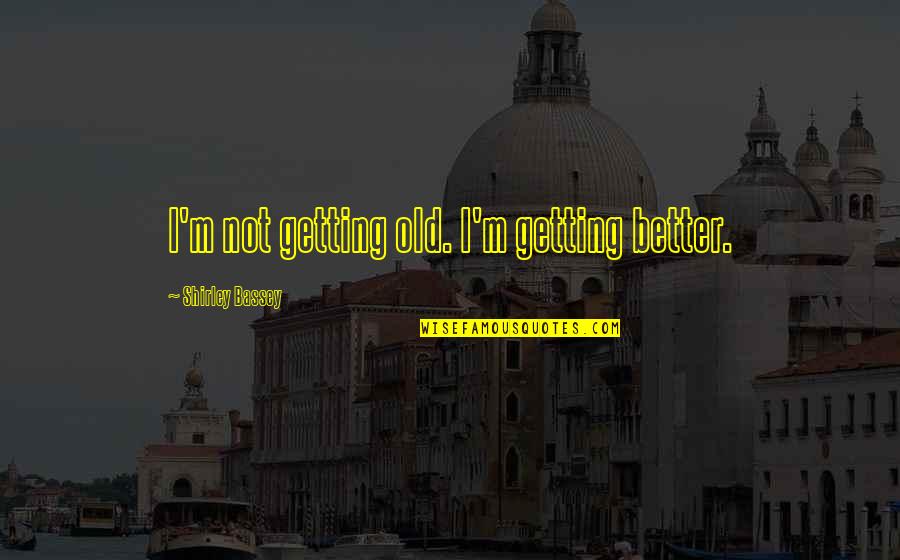 I'm not getting old. I'm getting better.

~ Shirley Bassey

WISEFAMOUSQUOTES.COM